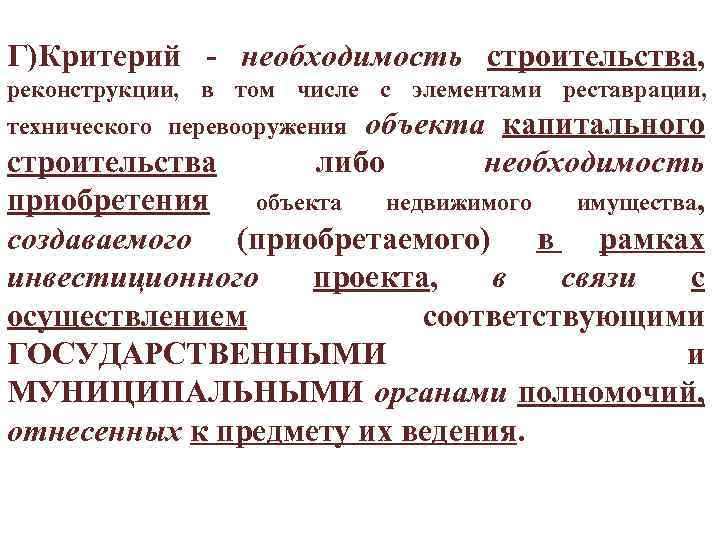 Г)Критерий - необходимость строительства, реконструкции, в том числе с элементами реставрации, технического перевооружения объекта капитального строительства либо необходимость приобретения объекта недвижимого имущества, создаваемого (приобретаемого) в рамках инвестиционного проекта, в связи с осуществлением соответствующими ГОСУДАРСТВЕННЫМИ и МУНИЦИПАЛЬНЫМИ органами полномочий, отнесенных к предмету их ведения.